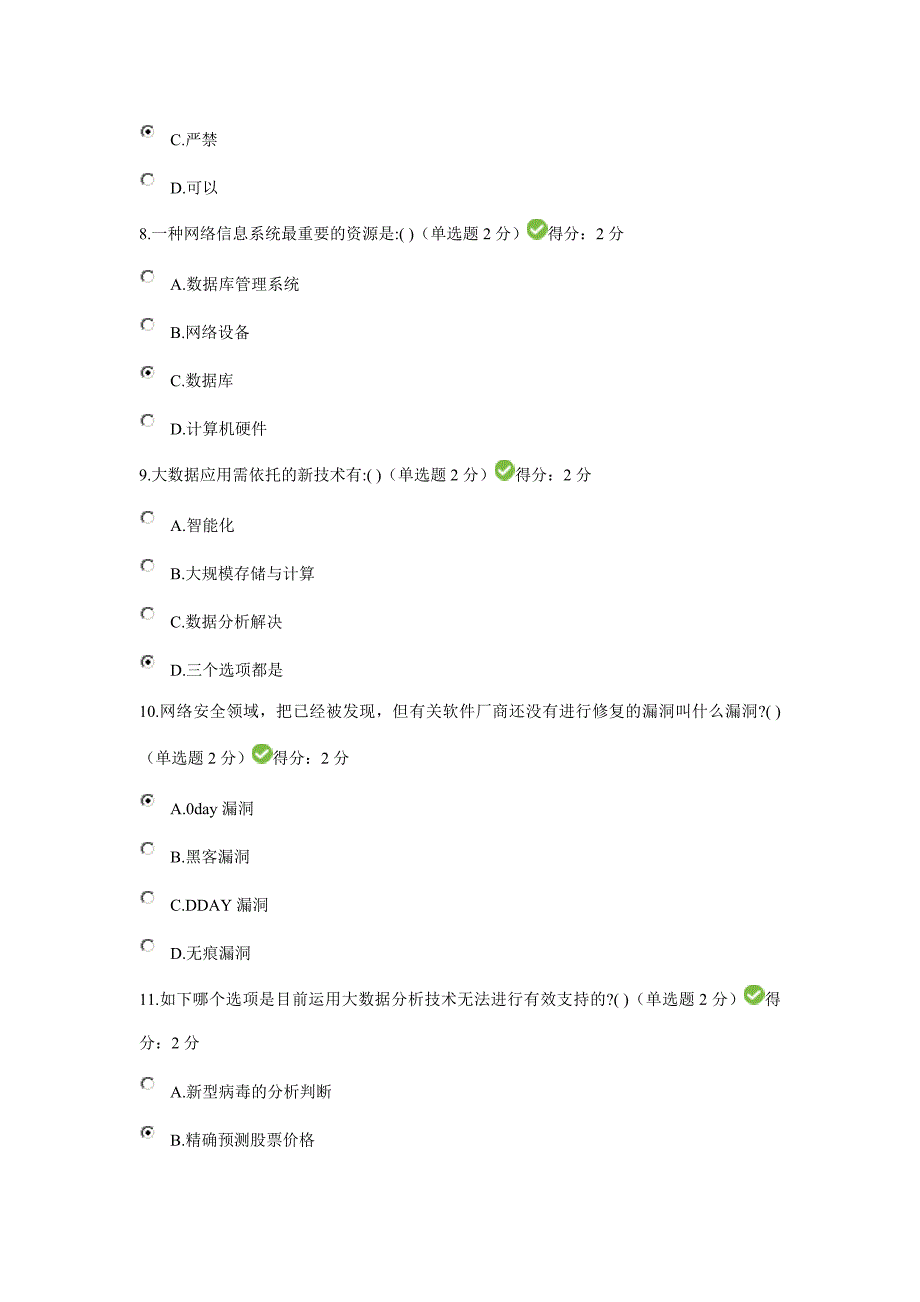 C.严禁

D.可以

8.一种网络信息系统最重要的资源是:( )（单选题 2 分）得分：2 分

A.数据库管理系统

B.网络设备

C.数据库

D.计算机硬件

9.大数据应用需依托的新技术有:( )（单选题 2 分）得分：2 分

A.智能化

B.大规模存储与计算

C.数据分析解决

D.三个选项都是

10.网络安全领域，把已经被发现，但有关软件厂商还没有进行修复的漏洞叫什么漏洞?( )（单选题 2 分）得分：2 分

A.0day 漏洞

B.黑客漏洞

C.DDAY 漏洞

D.无痕漏洞

11.如下哪个选项是目前运用大数据分析技术无法进行有效支持的?( )（单选题 2 分）得分：2 分

A.新型病毒的分析判断

B.精确预测股票价格